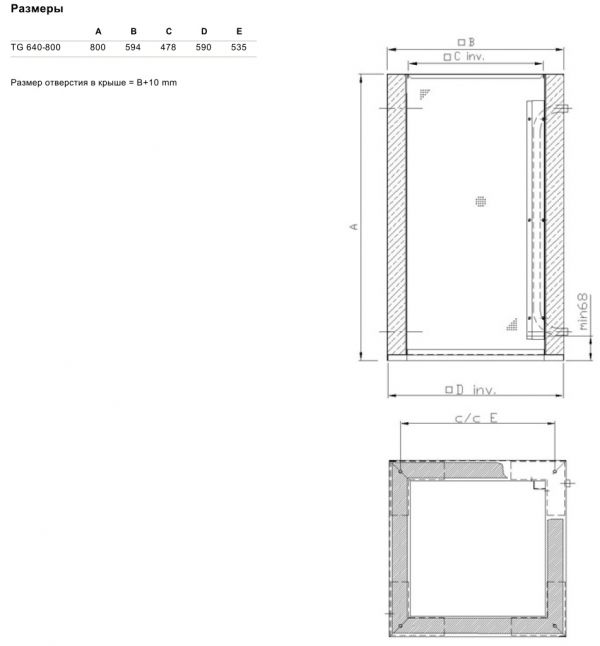 Размеры

| | A | B | C | D | E |
|---|---|---|---|---|---|
| TG 640-800 | 800 | 594 | 478 | 590 | 535 |

Размер отверстия в крыше = B+10 mm

□ B

□ C inv.

A

min68

□ D inv.

c/c E